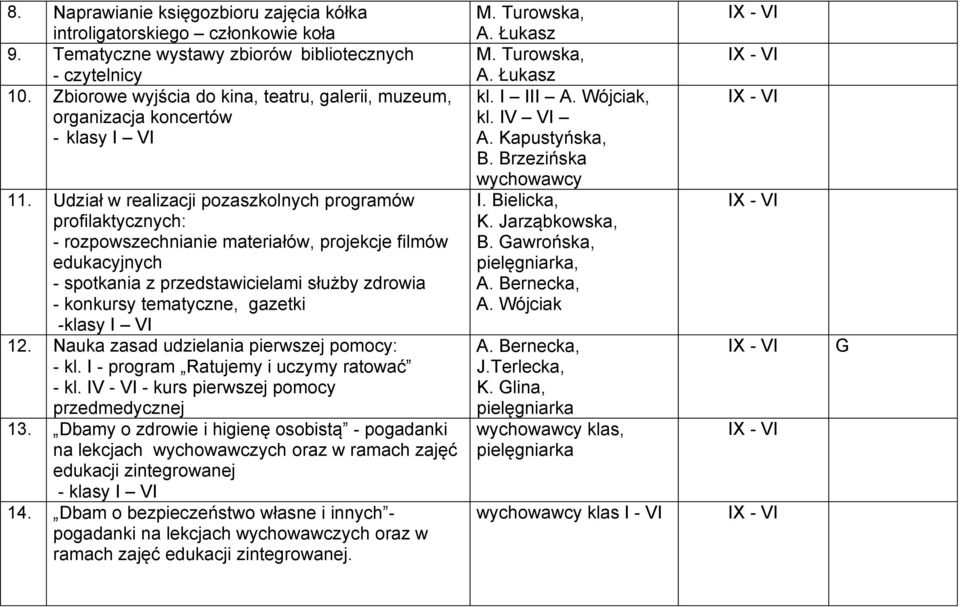 | | | | | |
|---|---|---|---|---|
| 8. | Naprawianie księgozbioru zajęcia kółka introligatorskiego – członkowie koła | M. Turowska, A. Łukasz | IX - VI | |
| 9. | Tematyczne wystawy zbiorów bibliotecznych - czytelnicy | M. Turowska, A. Łukasz | IX - VI | |
| 10. | Zbiorowe wyjścia do kina, teatru, galerii, muzeum, organizacja koncertów - klasy I – VI | kl. I – III – A. Wójciak, kl. IV – VI – A. Kapustyńska, B. Brzezińska wychowawcy | IX - VI | |
| 11. | Udział w realizacji pozaszkolnych programów profilaktycznych: - rozpowszechnianie materiałów, projekcje filmów edukacyjnych - spotkania z przedstawicielami służby zdrowia - konkursy tematyczne, gazetki -klasy I – VI | I. Bielicka, K. Jarząbkowska, B. Gawrońska, pielęgniarka, A. Bernecka, A. Wójciak | IX - VI | |
| 12. | Nauka zasad udzielania pierwszej pomocy: - kl. I - program „Ratujemy i uczymy ratować” - kl. IV - VI - kurs pierwszej pomocy przedmedycznej | A. Bernecka, J.Terlecka, K. Glina, pielęgniarka | IX - VI | G |
| 13. | „Dbamy o zdrowie i higienę osobistą” - pogadanki na lekcjach wychowawczych oraz w ramach zajęć edukacji zintegrowanej - klasy I – VI | wychowawcy klas, pielęgniarka | IX - VI | |
| 14. | „Dbam o bezpieczeństwo własne i innych”- pogadanki na lekcjach wychowawczych oraz w ramach zajęć edukacji zintegrowanej. | wychowawcy klas I - VI | IX - VI | |